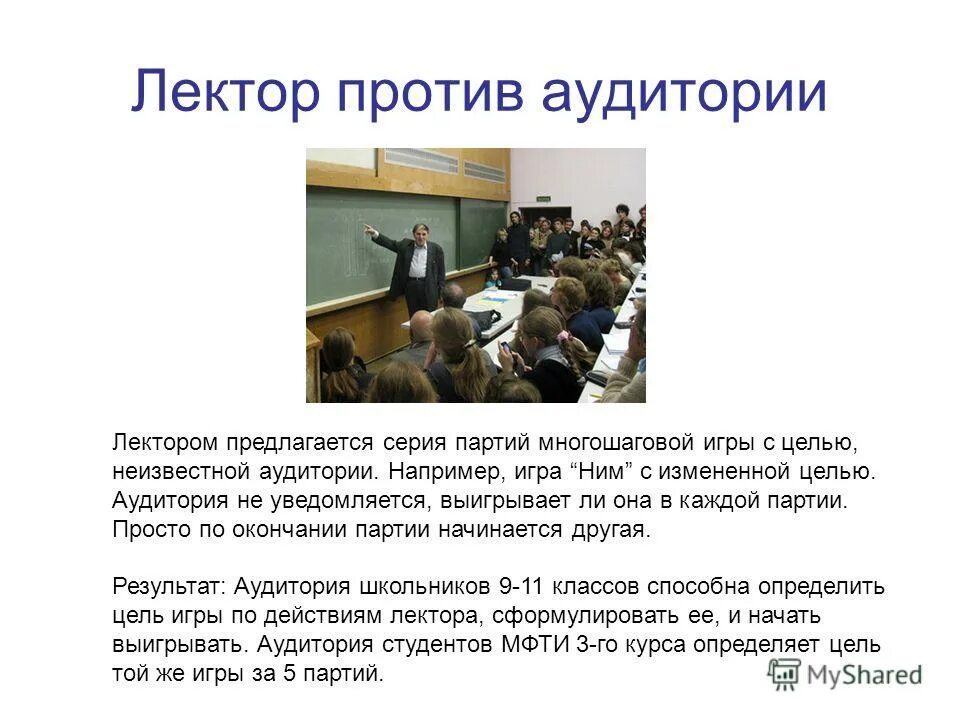 Лектор против аудитории

Лектором предлагается серия партий многошаговой игры с целью, неизвестной аудитории. Например, игра “Ним” с измененной целью. Аудитория не уведомляется, выигрывает ли она в каждой партии. Просто по окончании партии начинается другая.

Результат: Аудитория школьников 9-11 классов способна определить цель игры по действиям лектора, сформулировать ее, и начать выигрывать. Аудитория студентов МФТИ 3-го курса определяет цель той же игры за 5 партий.

MyShared